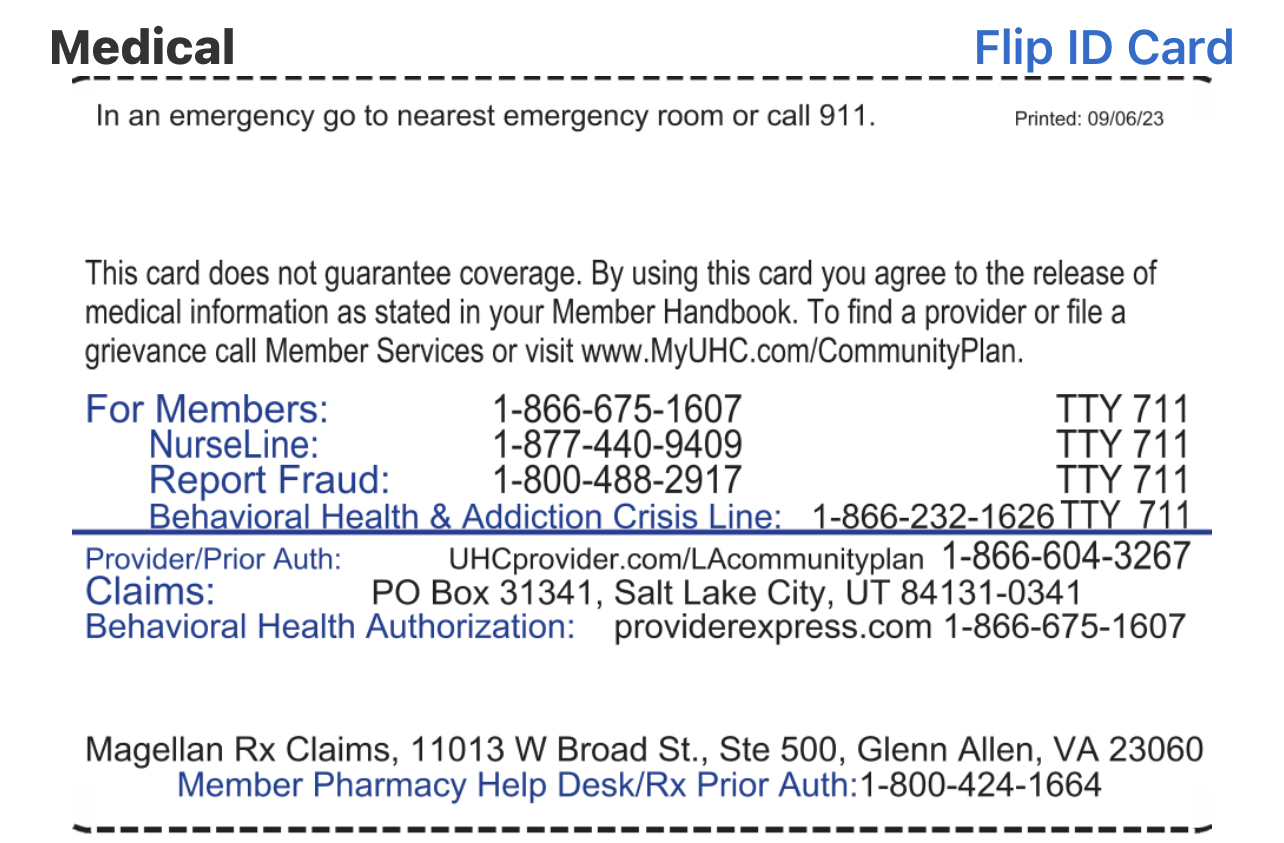 Medical

Flip ID Card

In an emergency go to nearest emergency room or call 911.

Printed: 09/06/23

This card does not guarantee coverage. By using this card you agree to the release of medical information as stated in your Member Handbook. To find a provider or file a grievance call Member Services or visit www.MyUHC.com/CommunityPlan.

For Members: 1-866-675-1607 TTY 711
NurseLine: 1-877-440-9409 TTY 711
Report Fraud: 1-800-488-2917 TTY 711
Behavioral Health & Addiction Crisis Line: 1-866-232-1626 TTY 711

Provider/Prior Auth: UHCprovider.com/LAcommunityplan 1-866-604-3267
Claims: PO Box 31341, Salt Lake City, UT 84131-0341
Behavioral Health Authorization: providerexpress.com 1-866-675-1607

Magellan Rx Claims, 11013 W Broad St., Ste 500, Glenn Allen, VA 23060
Member Pharmacy Help Desk/Rx Prior Auth:1-800-424-1664